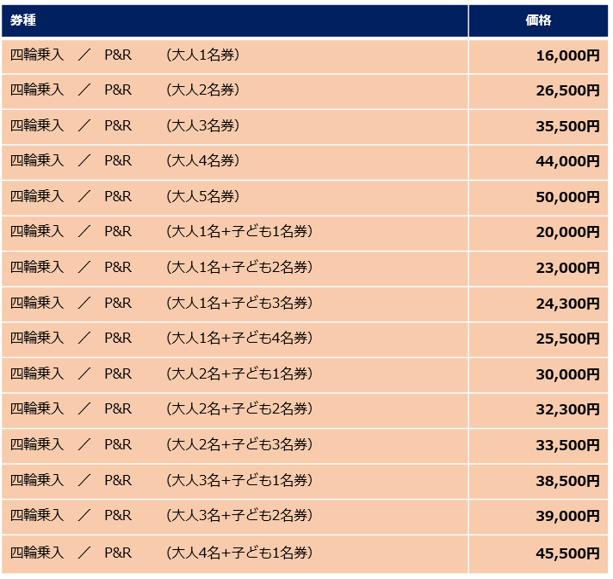 | 券種 | 価格 |
|---|---|
| 四輪乗入　／　P&R　（大人1名券） | 16,000円 |
| 四輪乗入　／　P&R　（大人2名券） | 26,500円 |
| 四輪乗入　／　P&R　（大人3名券） | 35,500円 |
| 四輪乗入　／　P&R　（大人4名券） | 44,000円 |
| 四輪乗入　／　P&R　（大人5名券） | 50,000円 |
| 四輪乗入　／　P&R　（大人1名+子ども1名券） | 20,000円 |
| 四輪乗入　／　P&R　（大人1名+子ども2名券） | 23,000円 |
| 四輪乗入　／　P&R　（大人1名+子ども3名券） | 24,300円 |
| 四輪乗入　／　P&R　（大人1名+子ども4名券） | 25,500円 |
| 四輪乗入　／　P&R　（大人2名+子ども1名券） | 30,000円 |
| 四輪乗入　／　P&R　（大人2名+子ども2名券） | 32,300円 |
| 四輪乗入　／　P&R　（大人2名+子ども3名券） | 33,500円 |
| 四輪乗入　／　P&R　（大人3名+子ども1名券） | 38,500円 |
| 四輪乗入　／　P&R　（大人3名+子ども2名券） | 39,000円 |
| 四輪乗入　／　P&R　（大人4名+子ども1名券） | 45,500円 |